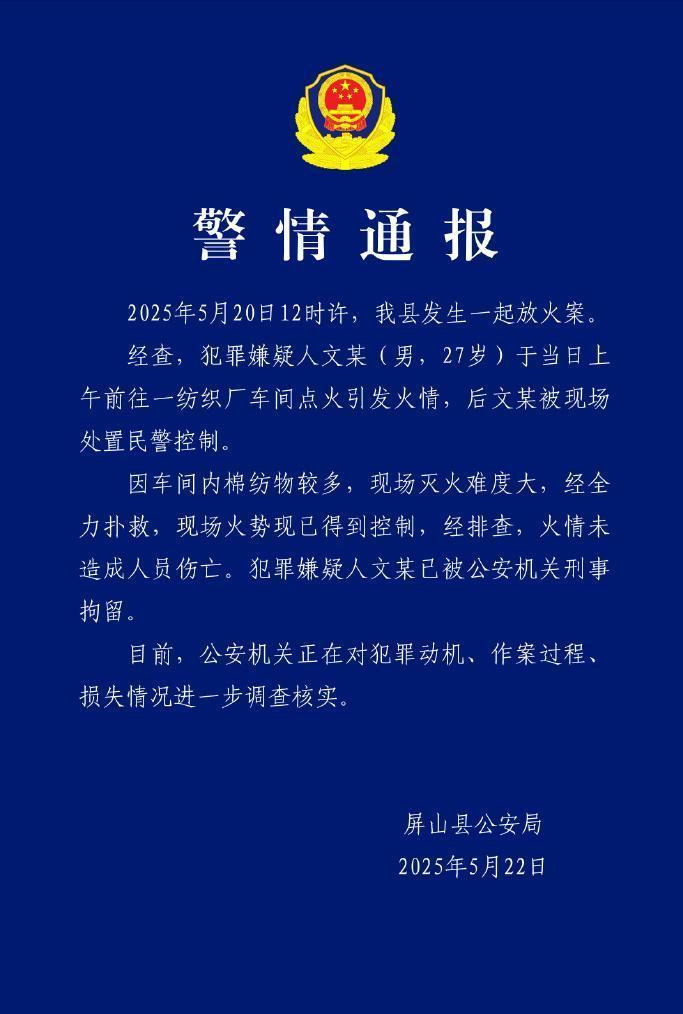 警情通报

2025年5月20日12时许，我县发生一起放火案。

经查，犯罪嫌疑人文某（男，27岁）于当日上午前往一纺织厂车间点火引发火情，后文某被现场处置民警控制。

因车间内棉纺物较多，现场灭火难度大，经全力扑救，现场火势现已得到控制，经排查，火情未造成人员伤亡。犯罪嫌疑人文某已被公安机关刑事拘留。

目前，公安机关正在对犯罪动机、作案过程、损失情况进一步调查核实。

屏山县公安局
2025年5月22日